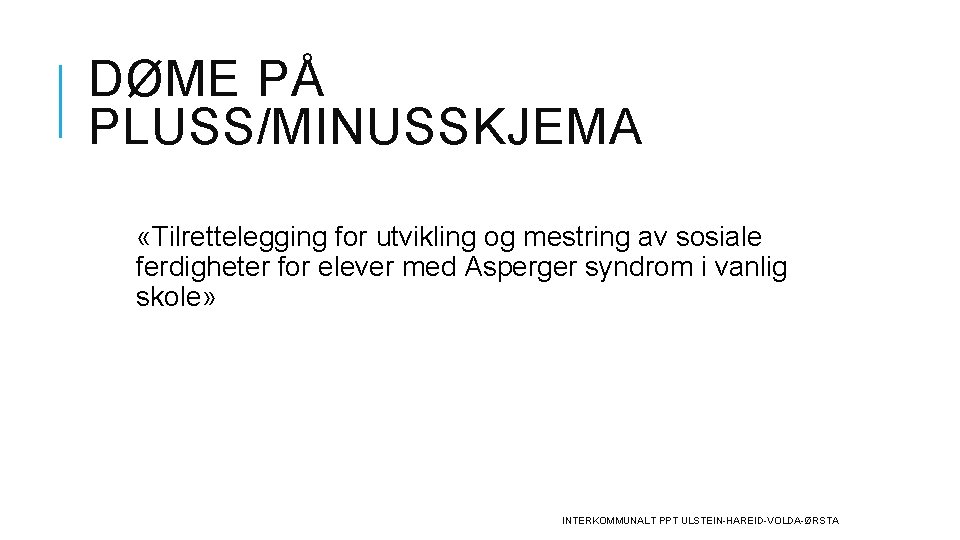 DØME PÅ PLUSS/MINUSSKJEMA

«Tilrettelegging for utvikling og mestring av sosiale ferdigheter for elever med Asperger syndrom i vanlig skole»

INTERKOMMUNALT PPT ULSTEIN-HAREID-VOLDA-ØRSTA